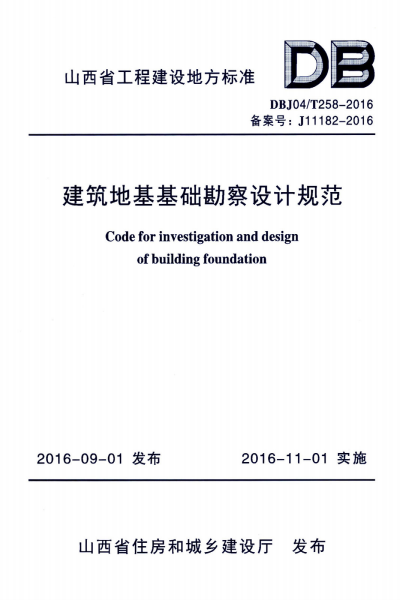 山西省工程建设地方标准

DB

DBJ04/T258-2016
备案号：J11182-2016

建筑地基基础勘察设计规范

Code for investigation and design of building foundation

2016-09-01 发布 2016-11-01 实施

山西省住房和城乡建设厅 发布